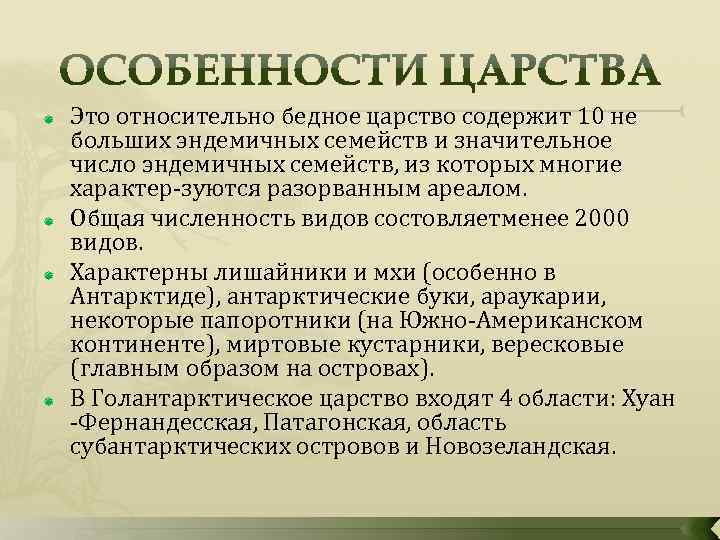 ОСОБЕННОСТИ ЦАРСТВА

Это относительно бедное царство содержит 10 не больших эндемичных семейств и значительное число эндемичных семейств, из которых многие характер-зуются разорванным ареалом.

Общая численность видов состовляетменее 2000 видов.

Характерны лишайники и мхи (особенно в Антарктиде), антарктические буки, араукарии, некоторые папоротники (на Южно-Американском континенте), миртовые кустарники, вересковые (главным образом на островах).

В Голантарктическое царство входят 4 области: Хуан -Фернандесская, Патагонская, область субантарктических островов и Новозеландская.